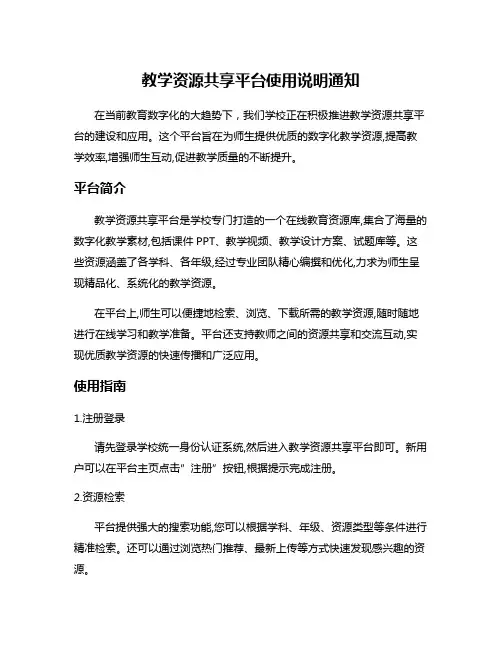 教学资源共享平台使用说明通知

在当前教育数字化的大趋势下，我们学校正在积极推进教学资源共享平台的建设和应用。这个平台旨在为师生提供优质的数字化教学资源,提高教学效率,增强师生互动,促进教学质量的不断提升。

平台简介

教学资源共享平台是学校专门打造的一个在线教育资源库,集合了海量的数字化教学素材,包括课件 PPT、教学视频、教学设计方案、试题库等。这些资源涵盖了各学科、各年级,经过专业团队精心编撰和优化,力求为师生呈现精品化、系统化的教学资源。

在平台上,师生可以便捷地检索、浏览、下载所需的教学资源,随时随地进行在线学习和教学准备。平台还支持教师之间的资源共享和交流互动,实现优质教学资源的快速传播和广泛应用。

使用指南

1.注册登录

请先登录学校统一身份认证系统,然后进入教学资源共享平台即可。新用户可以在平台主页点击"注册"按钮,根据提示完成注册。

2.资源检索

平台提供强大的搜索功能,您可以根据学科、年级、资源类型等条件进行精准检索。还可以通过浏览热门推荐、最新上传等方式快速发现感兴趣的资源。